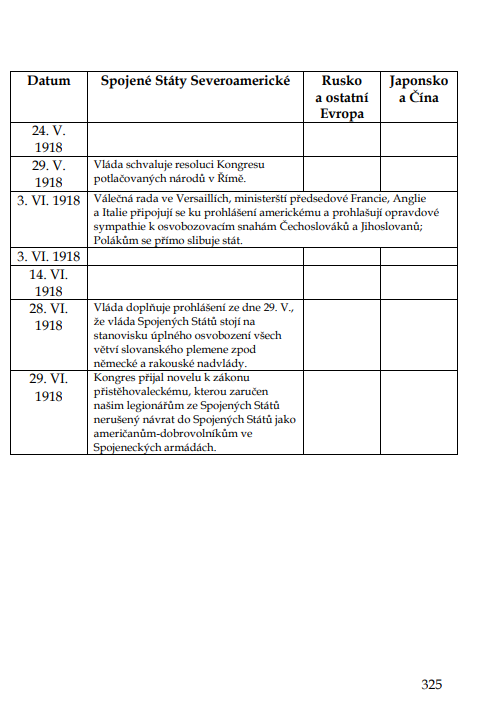 | Datum | Spojené Státy Severoamerické | Rusko a ostatní Evropa | Japonsko a Čína |
|---|---|---|---|
| 24. V. 1918 | | | |
| 29. V. 1918 | Vláda schvaluje resoluci Kongresu potlačovaných národů v Římě. | | |
| 3. VI. 1918 | Válečná rada ve Versaillích, ministerští předsedové Francie, Anglie a Italie připojují se ku prohlášení americkému a prohlašují opravdové sympathie k osvobozovacím snahám Čechoslováků a Jihoslovanů; Polákům se přímo slibuje stát. | | |
| 3. VI. 1918 | | | |
| 14. VI. 1918 | | | |
| 28. VI. 1918 | Vláda doplňuje prohlášení ze dne 29. V., že vláda Spojených Států stojí na stanovisku úplného osvobození všech větví slovanského plemene zpod německé a rakouské nadvlády. | | |
| 29. VI. 1918 | Kongres přijal novelu k zákonu přistěhovaleckému, kterou zaručen našim legionářům ze Spojených Států nerušený návrat do Spojených Států jako američanům-dobrovolníkům ve Spojeneckých armádách. | | |

325